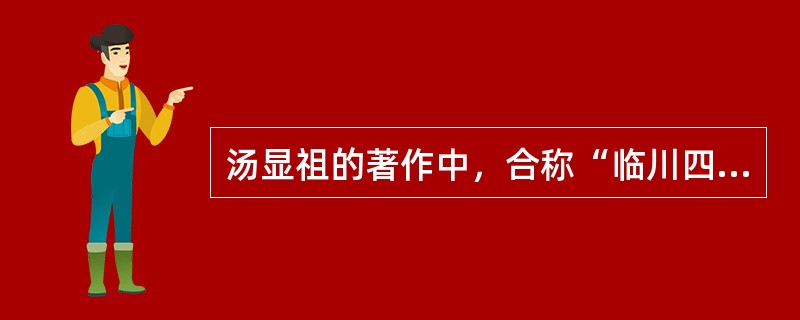 汤显祖的著作中，合称“临川四...